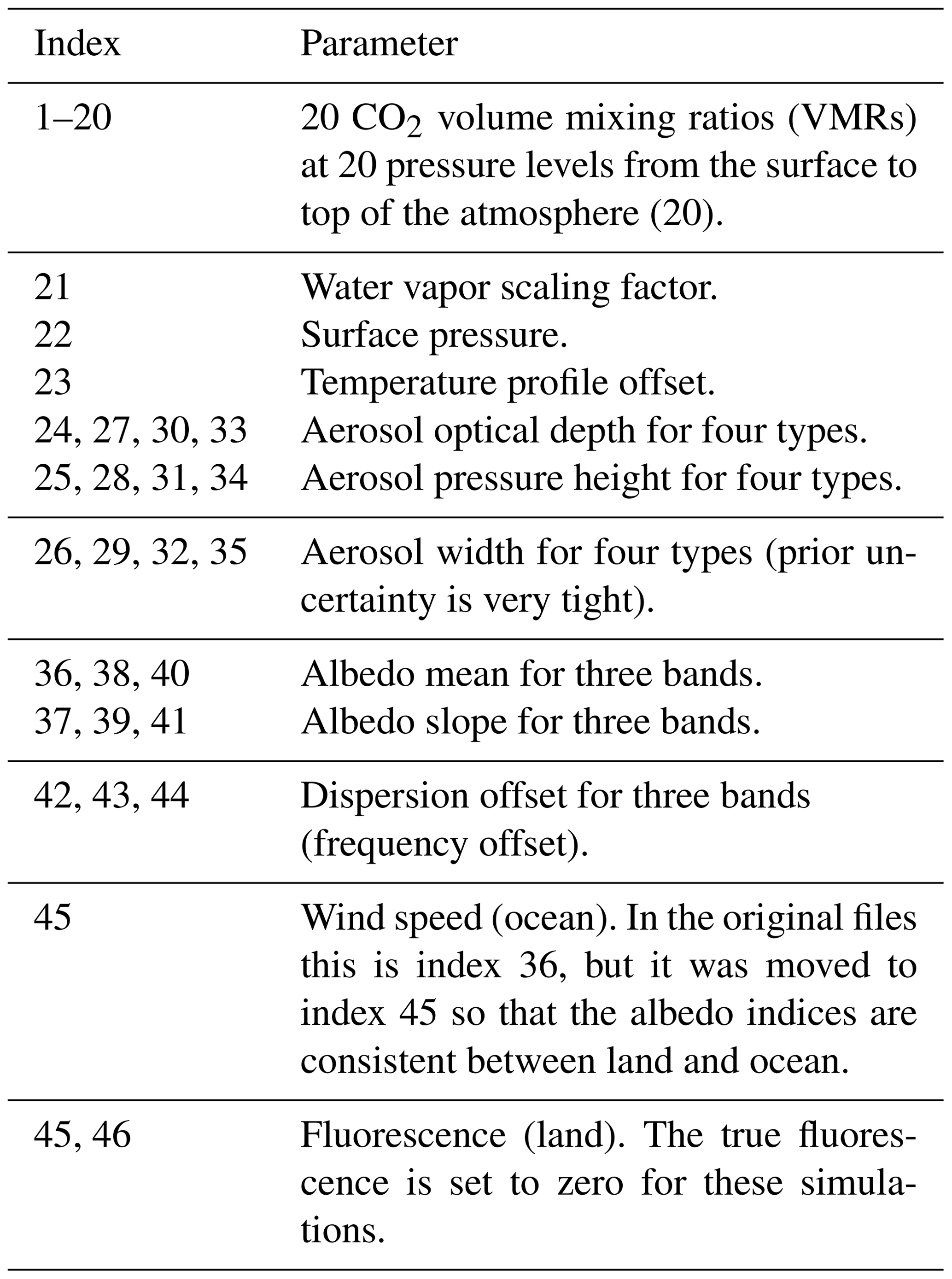 | Index | Parameter |
|---|---|
| 1–20 | 20 $CO_2$ volume mixing ratios (VMRs) at 20 pressure levels from the surface to top of the atmosphere (20). |
| 21 | Water vapor scaling factor. |
| 22 | Surface pressure. |
| 23 | Temperature profile offset. |
| 24, 27, 30, 33 | Aerosol optical depth for four types. |
| 25, 28, 31, 34 | Aerosol pressure height for four types. |
| 26, 29, 32, 35 | Aerosol width for four types (prior uncertainty is very tight). |
| 36, 38, 40 | Albedo mean for three bands. |
| 37, 39, 41 | Albedo slope for three bands. |
| 42, 43, 44 | Dispersion offset for three bands (frequency offset). |
| 45 | Wind speed (ocean). In the original files this is index 36, but it was moved to index 45 so that the albedo indices are consistent between land and ocean. |
| 45, 46 | Fluorescence (land). The true fluorescence is set to zero for these simulations. |